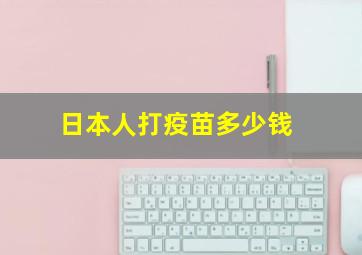 日本人打疫苗多少钱